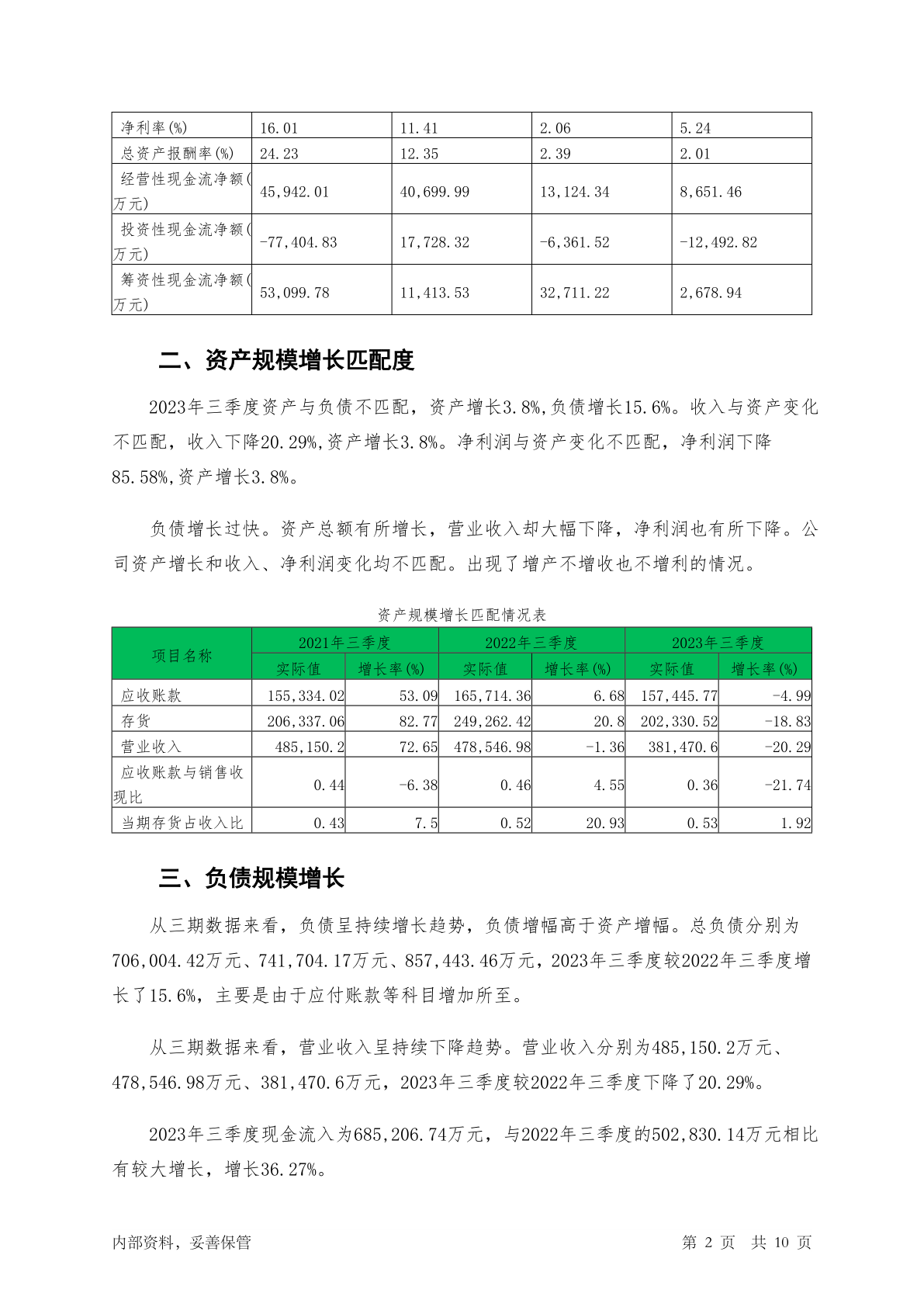 | 净利率(%) | 16.01 | 11.41 | 2.06 | 5.24 |
|---|---|---|---|---|
| 总资产报酬率(%) | 24.23 | 12.35 | 2.39 | 2.01 |
| 经营性现金流净额(万元) | 45,942.01 | 40,699.99 | 13,124.34 | 8,651.46 |
| 投资性现金流净额(万元) | -77,404.83 | 17,728.32 | -6,361.52 | -12,492.82 |
| 筹资性现金流净额(万元) | 53,099.78 | 11,413.53 | 32,711.22 | 2,678.94 |

二、资产规模增长匹配度

2023年三季度资产与负债不匹配，资产增长3.8%,负债增长15.6%。收入与资产变化不匹配，收入下降20.29%,资产增长3.8%。净利润与资产变化不匹配，净利润下降85.58%,资产增长3.8%。

负债增长过快。资产总额有所增长，营业收入却大幅下降，净利润也有所下降。公司资产增长和收入、净利润变化均不匹配。出现了增产不增收也不增利的情况。

资产规模增长匹配情况表

| 项目名称 | 2021年三季度 | | 2022年三季度 | | 2023年三季度 | |
|---|---|---|---|---|---|---|
| | 实际值 | 增长率(%) | 实际值 | 增长率(%) | 实际值 | 增长率(%) |
| 应收账款 | 155,334.02 | 53.09 | 165,714.36 | 6.68 | 157,445.77 | -4.99 |
| 存货 | 206,337.06 | 82.77 | 249,262.42 | 20.8 | 202,330.52 | -18.83 |
| 营业收入 | 485,150.2 | 72.65 | 478,546.98 | -1.36 | 381,470.6 | -20.29 |
| 应收账款与销售收现比 | 0.44 | -6.38 | 0.46 | 4.55 | 0.36 | -21.74 |
| 当期存货占收入比 | 0.43 | 7.5 | 0.52 | 20.93 | 0.53 | 1.92 |

三、负债规模增长

从三期数据来看，负债呈持续增长趋势，负债增幅高于资产增幅。总负债分别为706,004.42万元、741,704.17万元、857,443.46万元，2023年三季度较2022年三季度增长了15.6%，主要是由于应付账款等科目增加所至。

从三期数据来看，营业收入呈持续下降趋势。营业收入分别为485,150.2万元、478,546.98万元、381,470.6万元，2023年三季度较2022年三季度下降了20.29%。

2023年三季度现金流入为685,206.74万元，与2022年三季度的502,830.14万元相比有较大增长，增长36.27%。

内部资料，妥善保管

第 2 页 共 10 页